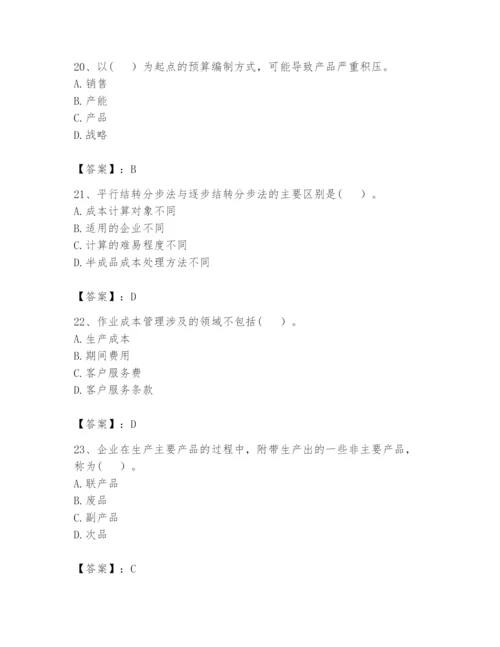 20、以（　）为起点的预算编制方式，可能导致产品严重积压。
A. 销售
B. 产能
C. 产品
D. 战略

【答案】：B

21、平行结转分步法与逐步结转分步法的主要区别是（　）。
A. 成本计算对象不同
B. 适用的企业不同
C. 计算的难易程度不同
D. 半成品成本处理方法不同

【答案】：D

22、作业成本管理涉及的领域不包括（　）。
A. 生产成本
B. 期间费用
C. 客户服务费
D. 客户服务条款

【答案】：D

23、企业在生产主要产品的过程中，附带生产出的一些非主要产品，称为（　）。
A. 联产品
B. 废品
C. 副产品
D. 次品

【答案】：C